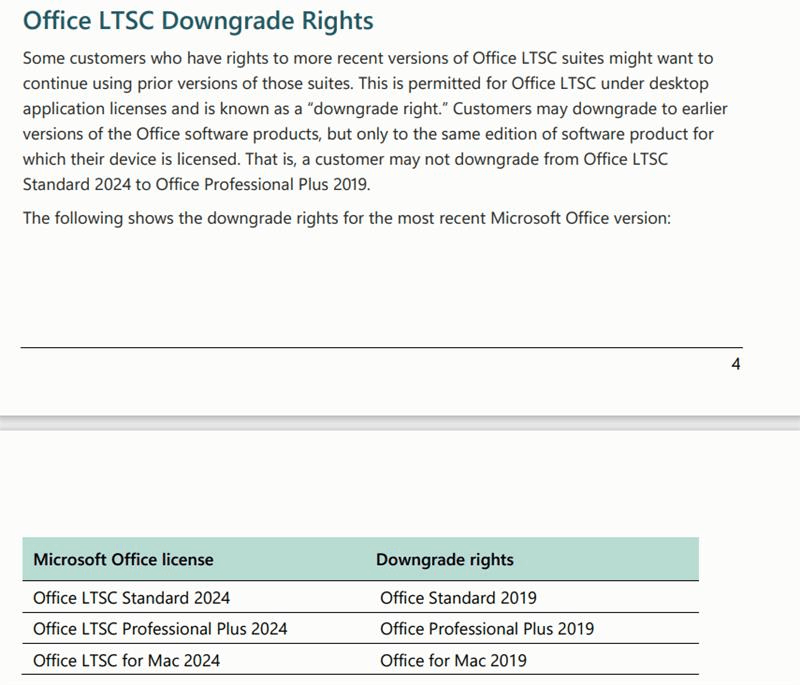 Office LTSC Downgrade Rights

Some customers who have rights to more recent versions of Office LTSC suites might want to continue using prior versions of those suites. This is permitted for Office LTSC under desktop application licenses and is known as a “downgrade right.” Customers may downgrade to earlier versions of the Office software products, but only to the same edition of software product for which their device is licensed. That is, a customer may not downgrade from Office LTSC Standard 2024 to Office Professional Plus 2019.

The following shows the downgrade rights for the most recent Microsoft Office version:

4

| Microsoft Office license | Downgrade rights |
|---|---|
| Office LTSC Standard 2024 | Office Standard 2019 |
| Office LTSC Professional Plus 2024 | Office Professional Plus 2019 |
| Office LTSC for Mac 2024 | Office for Mac 2019 |